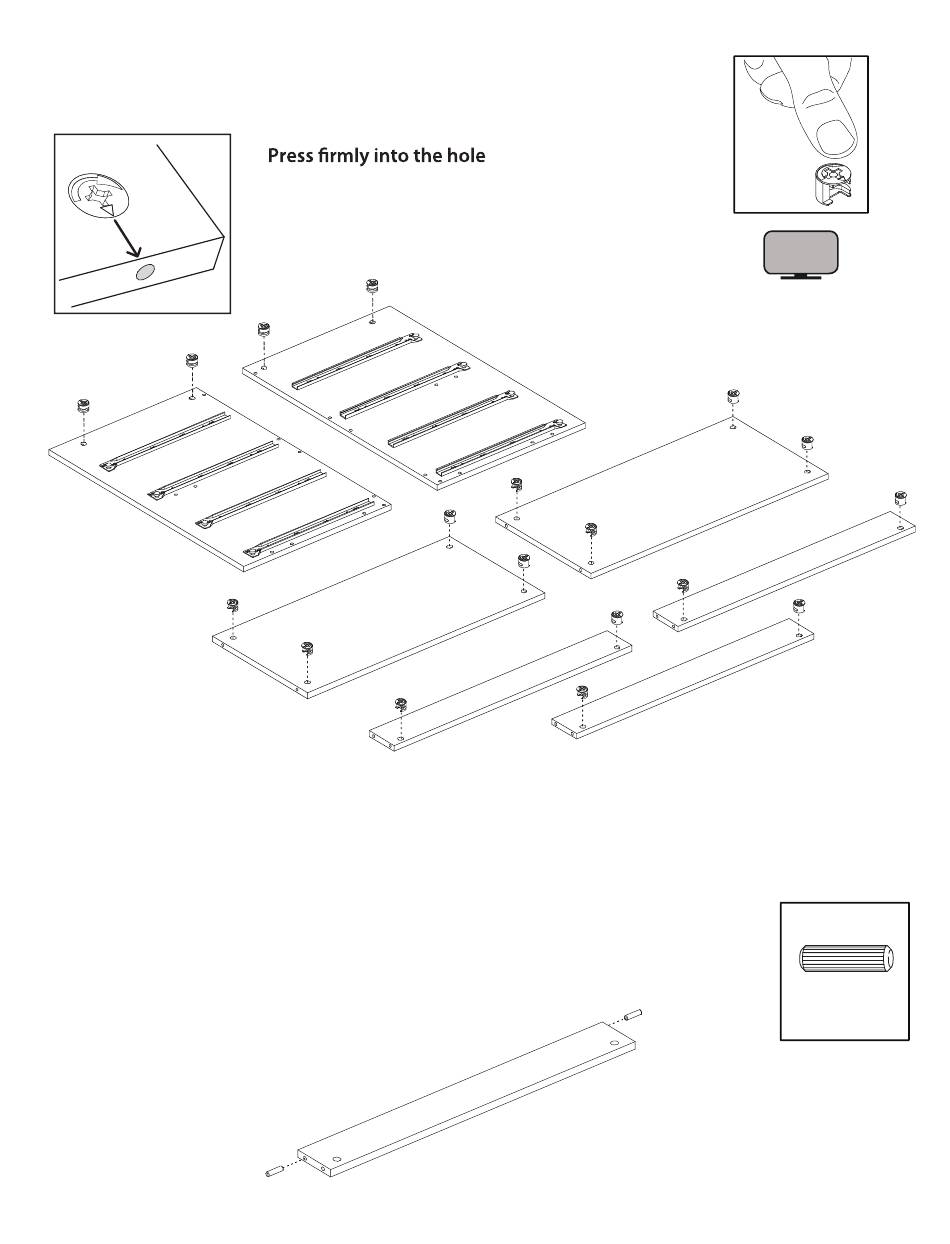 Press firmly into the hole